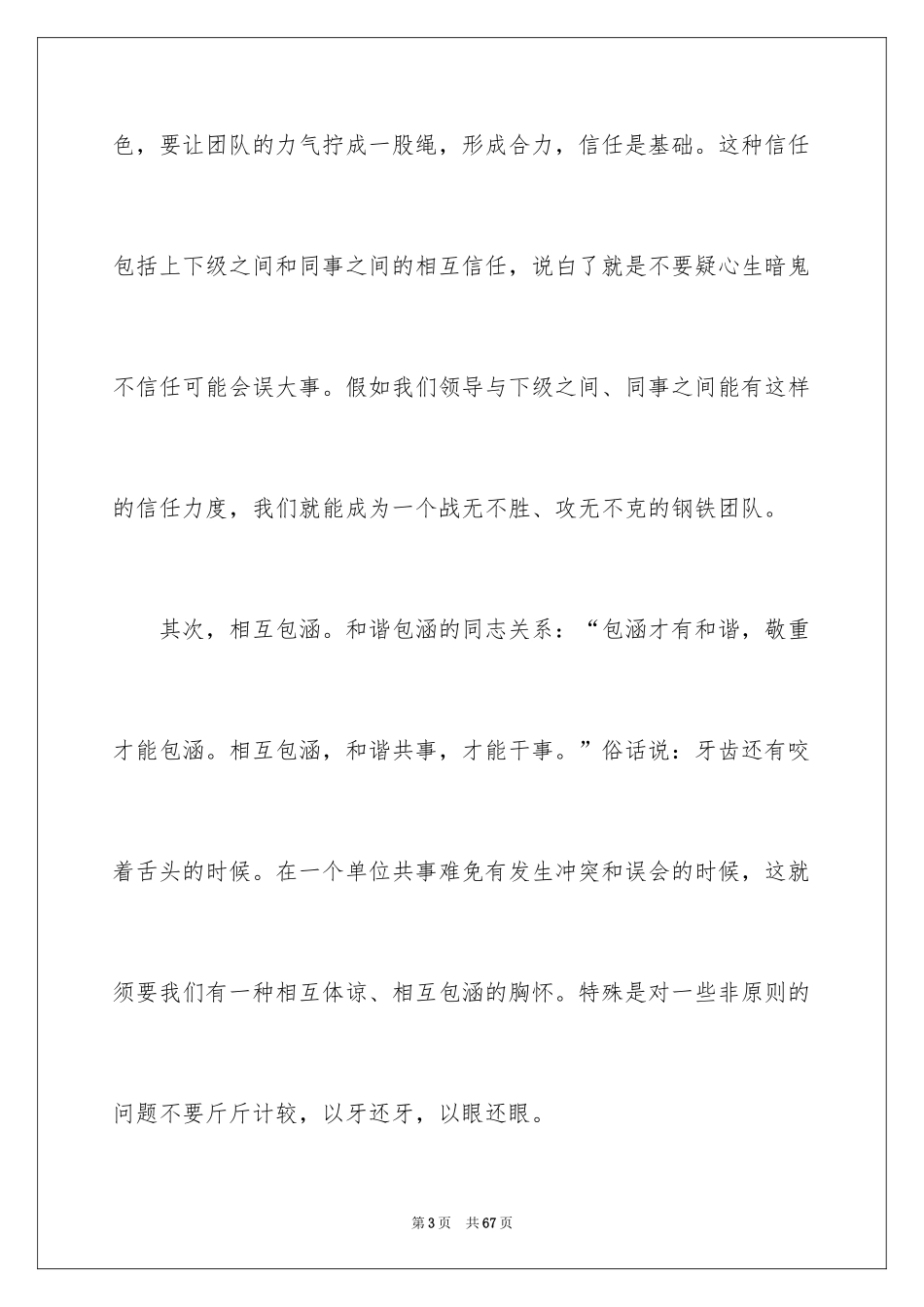 色，要让团队的力气拧成一股绳，形成合力，信任是基础。这种信任包括上下级之间和同事之间的相互信任，说白了就是不要疑心生暗鬼不信任可能会误大事。假如我们领导与下级之间、同事之间能有这样的信任力度，我们就能成为一个战无不胜、攻无不克的钢铁团队。

其次，相互包涵。和谐包涵的同志关系：“包涵才有和谐，敬重才能包涵。相互包涵，和谐共事，才能干事。”俗话说：牙齿还有咬着舌头的时候。在一个单位共事难免有发生冲突和误会的时候，这就须要我们有一种相互体谅、相互包涵的胸怀。特殊是对一些非原则的问题不要斤斤计较，以牙还牙，以眼还眼。

第 3 页　共 67 页